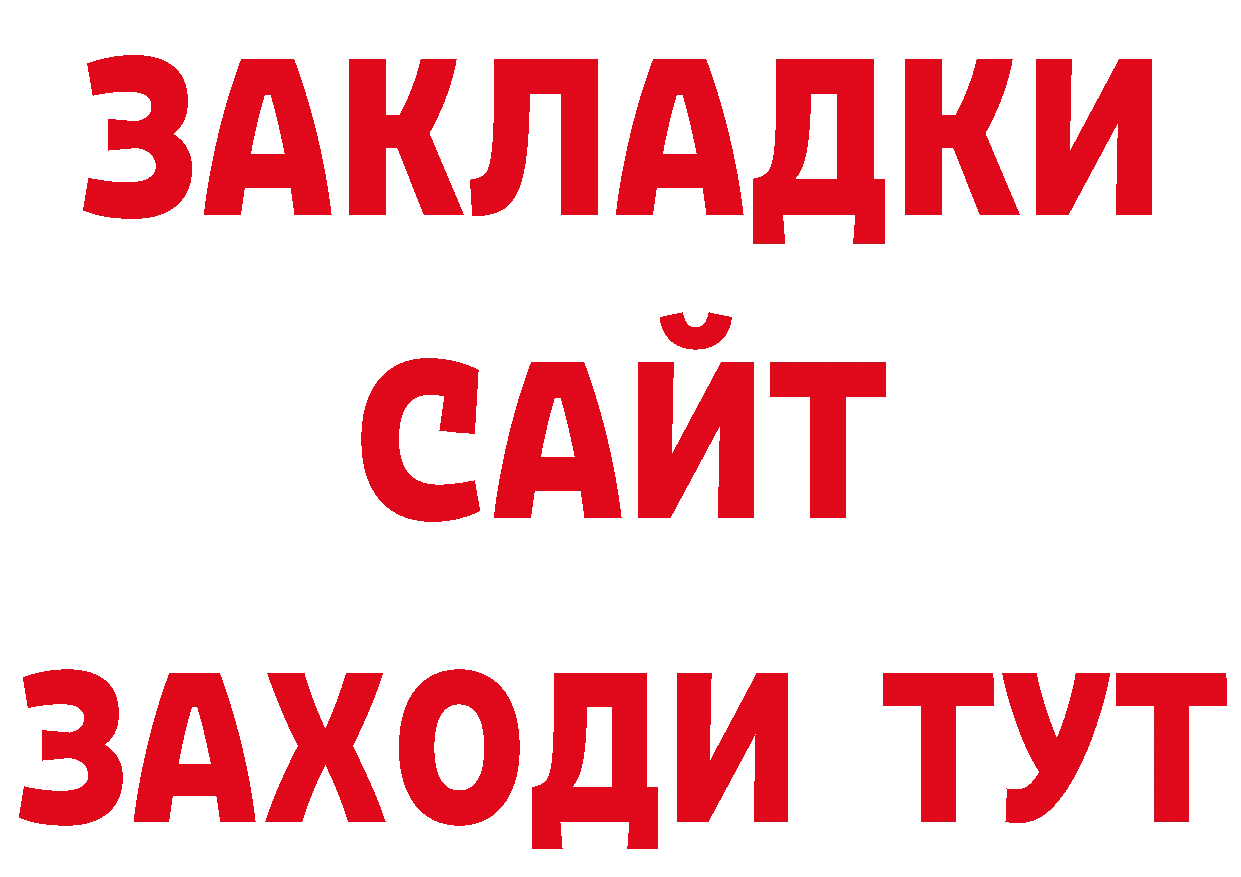 ЗАКЛАДКИ
САЙТ
ЗАХОДИ ТУТ